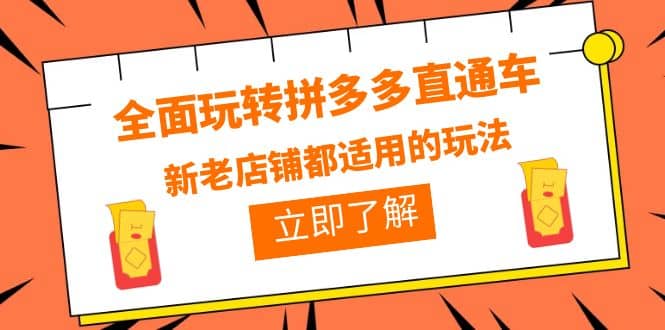 全面玩转拼多多直通车

新老店铺都适用的玩法

立即了解